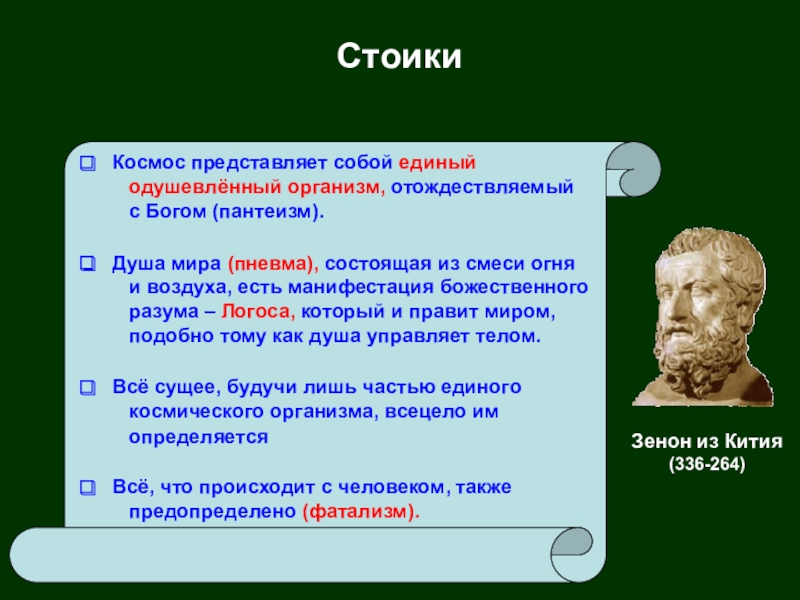 Стоики

Космос представляет собой единый одушевлённый организм, отождествляемый с Богом (пантеизм).

Душа мира (пневма), состоящая из смеси огня и воздуха, есть манифестация божественного разума – Логоса, который и правит миром, подобно тому как душа управляет телом.

Всё сущее, будучи лишь частью единого космического организма, всецело им определяется

Всё, что происходит с человеком, также предопределено (фатализм).

Зенон из Кития (336-264)